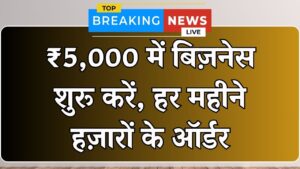 TOP
BREAKING NEWS
LIVE

₹5,000 में बिज़नेस शुरु करें, हर महीने हज़ारों के ऑर्डर